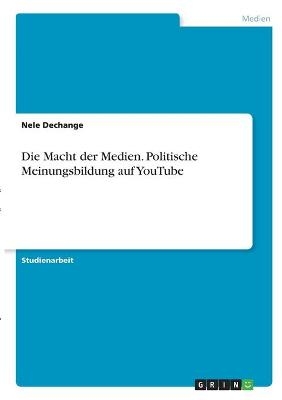 Medien

Nele Dechange

Die Macht der Medien. Politische Meinungsbildung auf YouTube

Studienarbeit

GRIN